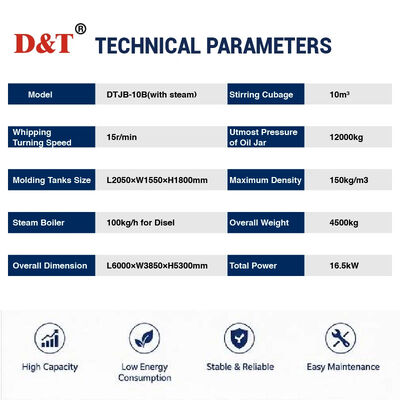 D&T® TECHNICAL PARAMETERS

| Model | DTJB-10B(with steam) | Stirring Cubage | 10m³ |
|---|---|---|---|
| Whipping Turning Speed | 15r/min | Utmost Pressure of Oil Jar | 12000kg |
| Molding Tanks Size | L2050×W1550×H1800mm | Maximum Density | 150kg/m3 |
| Steam Boiler | 100kg/h for Disel | Overall Weight | 4500kg |
| Overall Dimension | L6000×W3850×H5300mm | Total Power | 16.5kW |

High Capacity

Low Energy Consumption

Stable & Reliable

Easy Maintenance